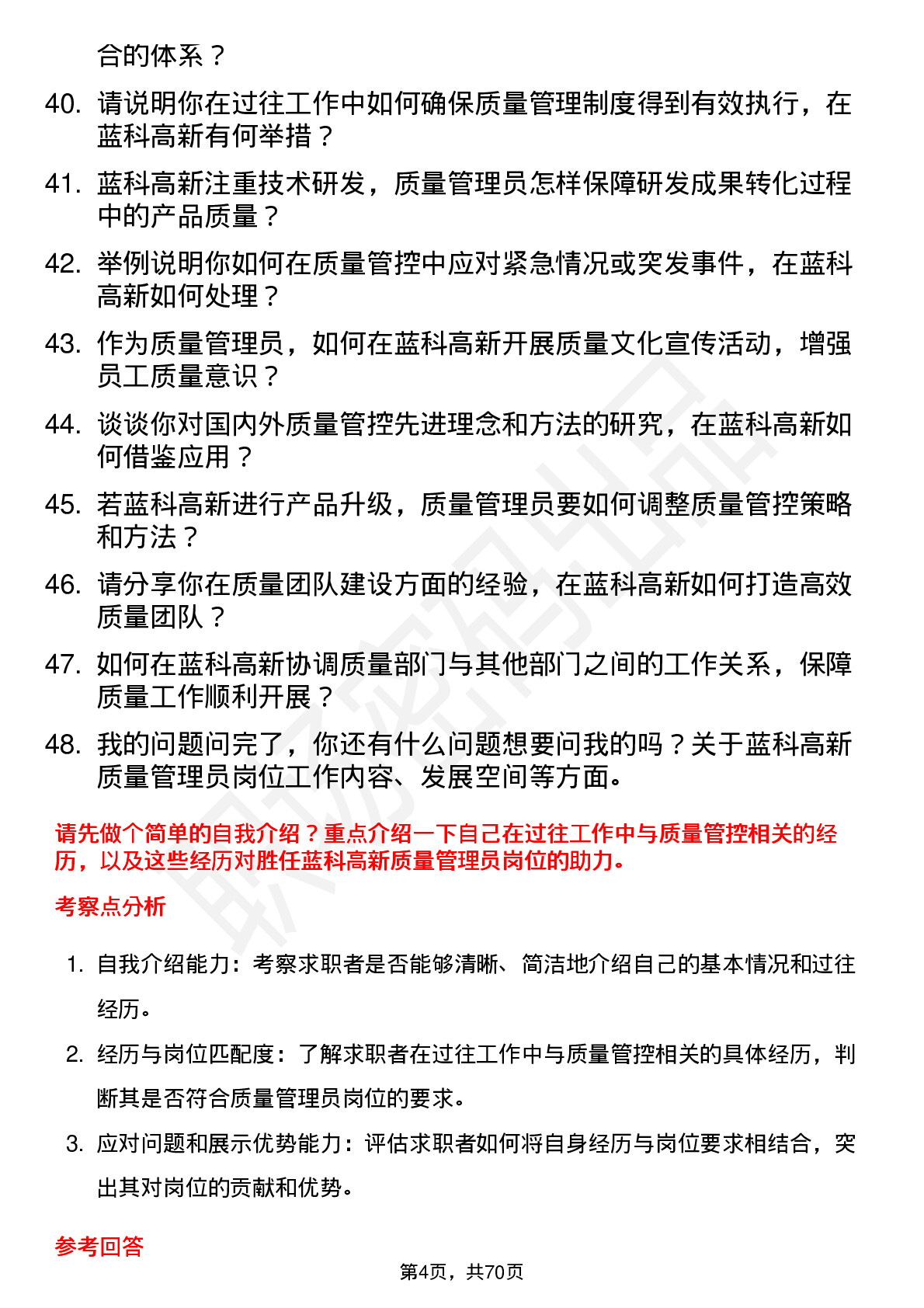 合的体系？

40. 请说明你在过往工作中如何确保质量管理制度得到有效执行，在蓝科高新有何举措？

41. 蓝科高新注重技术研发，质量管理员怎样保障研发成果转化过程中的产品质量？

42. 举例说明你如何在质量管控中应对紧急情况或突发事件，在蓝科高新如何处理？

43. 作为质量管理员，如何在蓝科高新开展质量文化宣传活动，增强员工质量意识？

44. 谈谈你对国内外质量管控先进理念和方法的研究，在蓝科高新如何借鉴应用？

45. 若蓝科高新进行产品升级，质量管理员要如何调整质量管控策略和方法？

46. 请分享你在质量团队建设方面的经验，在蓝科高新如何打造高效质量团队？

47. 如何在蓝科高新协调质量部门与其他部门之间的工作关系，保障质量工作顺利开展？

48. 我的问题问完了，你还有什么问题想要问我的吗？关于蓝科高新质量管理员岗位工作内容、发展空间等方面。

请先做个简单的自我介绍？重点介绍一下自己在过往工作中与质量管控相关的经历，以及这些经历对胜任蓝科高新质量管理员岗位的助力。

考察点分析

1. 自我介绍能力：考察求职者是否能够清晰、简洁地介绍自己的基本情况和过往经历。

2. 经历与岗位匹配度：了解求职者在过往工作中与质量管控相关的具体经历，判断其是否符合质量管理员岗位的要求。

3. 应对问题和展示优势能力：评估求职者如何将自身经历与岗位要求相结合，突出其对岗位的贡献和优势。

参考回答

第4页，共70页